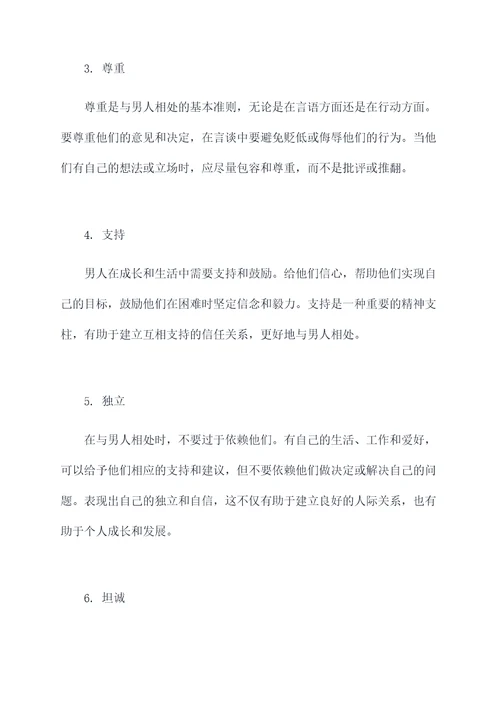 3. 尊重

尊重是与男人相处的基本准则，无论是在言语方面还是在行动方面。要尊重他们的意见和决定，在言谈中要避免贬低或侮辱他们的行为。当他们有自己的想法或立场时，应尽量包容和尊重，而不是批评或推翻。

4. 支持

男人在成长和生活中需要支持和鼓励。给他们信心，帮助他们实现自己的目标，鼓励他们在困难时坚定信念和毅力。支持是一种重要的精神支柱，有助于建立互相支持的信任关系，更好地与男人相处。

5. 独立

在与男人相处时，不要过于依赖他们。有自己的生活、工作和爱好，可以给予他们相应的支持和建议，但不要依赖他们做决定或解决自己的问题。表现出自己的独立和自信，这不仅有助于建立良好的人际关系，也有助于个人成长和发展。

6. 坦诚